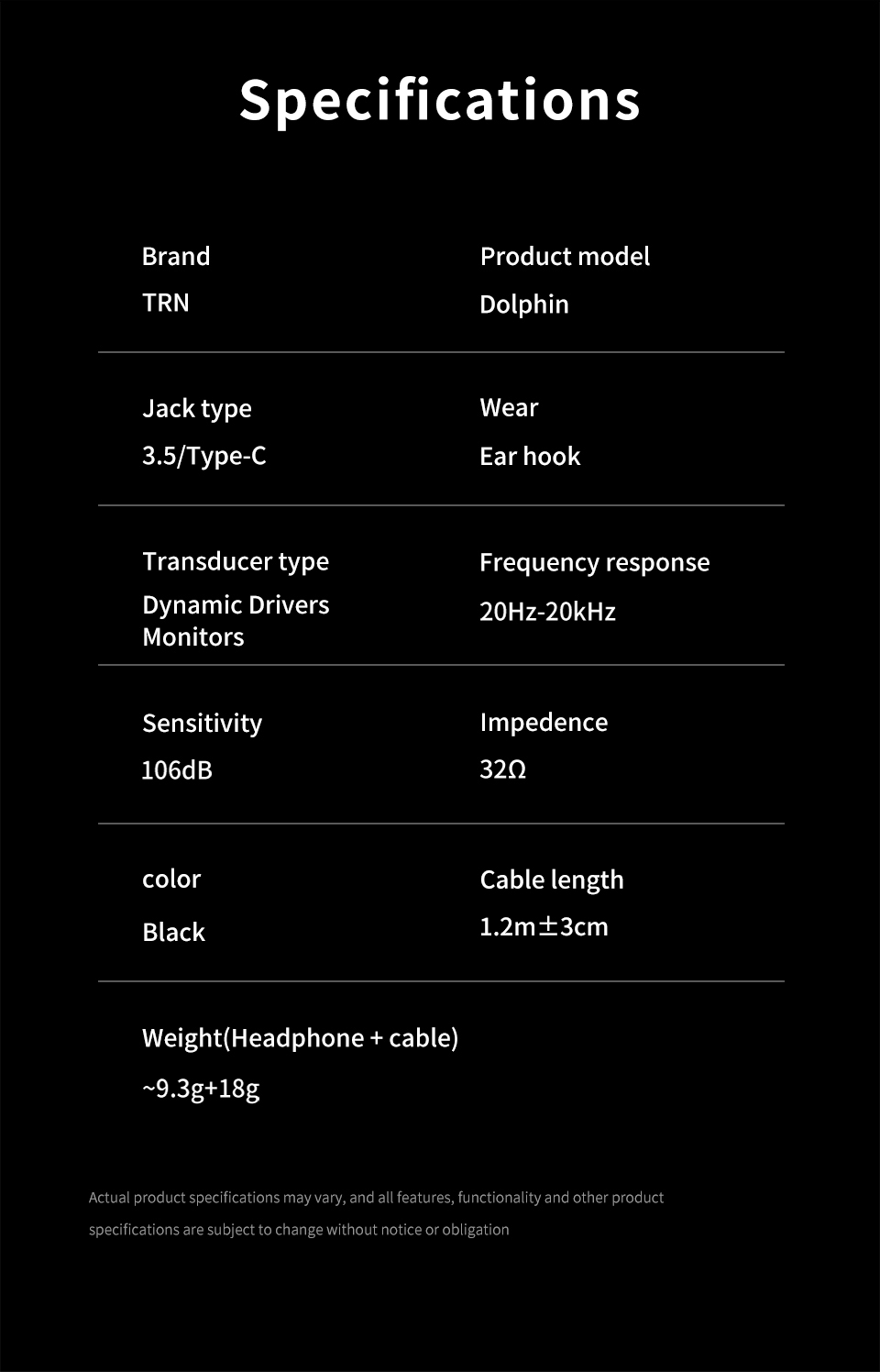 Specifications

Brand
TRN

Product model
Dolphin

Jack type
3.5/Type-C

Wear
Ear hook

Transducer type
Dynamic Drivers Monitors

Frequency response
20Hz-20kHz

Sensitivity
106dB

Impedence
32Ω

color
Black

Cable length
1.2m±3cm

Weight(Headphone + cable)
~9.3g+18g

Actual product specifications may vary, and all features, functionality and other product specifications are subject to change without notice or obligation